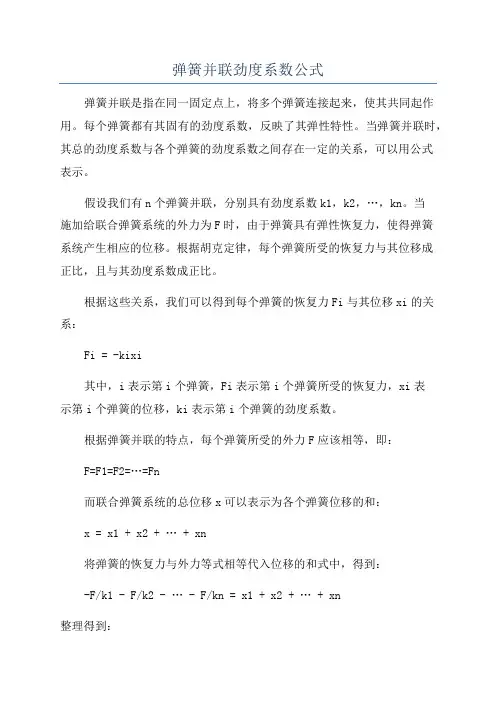 弹簧并联劲度系数公式

弹簧并联是指在同一固定点上，将多个弹簧连接起来，使其共同起作用。每个弹簧都有其固有的劲度系数，反映了其弹性特性。当弹簧并联时，其总的劲度系数与各个弹簧的劲度系数之间存在一定的关系，可以用公式表示。

假设我们有 n 个弹簧并联，分别具有劲度系数 k1，k2，…，kn。当施加给联合弹簧系统的外力为 F 时，由于弹簧具有弹性恢复力，使得弹簧系统产生相应的位移。根据胡克定律，每个弹簧所受的恢复力与其位移成正比，且与其劲度系数成正比。

根据这些关系，我们可以得到每个弹簧的恢复力 Fi 与其位移 xi 的关系：

Fi = -kixi

其中，i 表示第 i 个弹簧，Fi 表示第 i 个弹簧所受的恢复力，xi 表示第 i 个弹簧的位移，ki 表示第 i 个弹簧的劲度系数。

根据弹簧并联的特点，每个弹簧所受的外力 F 应该相等，即：

F=F1=F2=…=Fn

而联合弹簧系统的总位移 x 可以表示为各个弹簧位移的和：

x = x1 + x2 + … + xn

将弹簧的恢复力与外力等式相等代入位移的和式中，得到：

-F/k1 - F/k2 - … - F/kn = x1 + x2 + … + xn

整理得到：